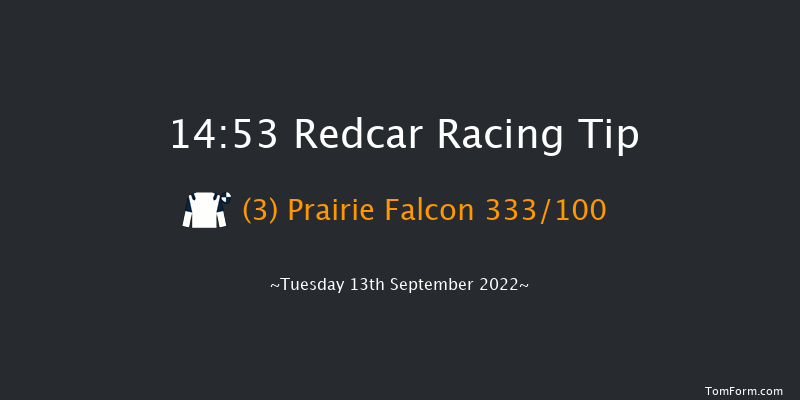 14:53 Redcar Racing Tip

(3) Prairie Falcon 333/100

~Tuesday 13th September 2022~

TomForm.com